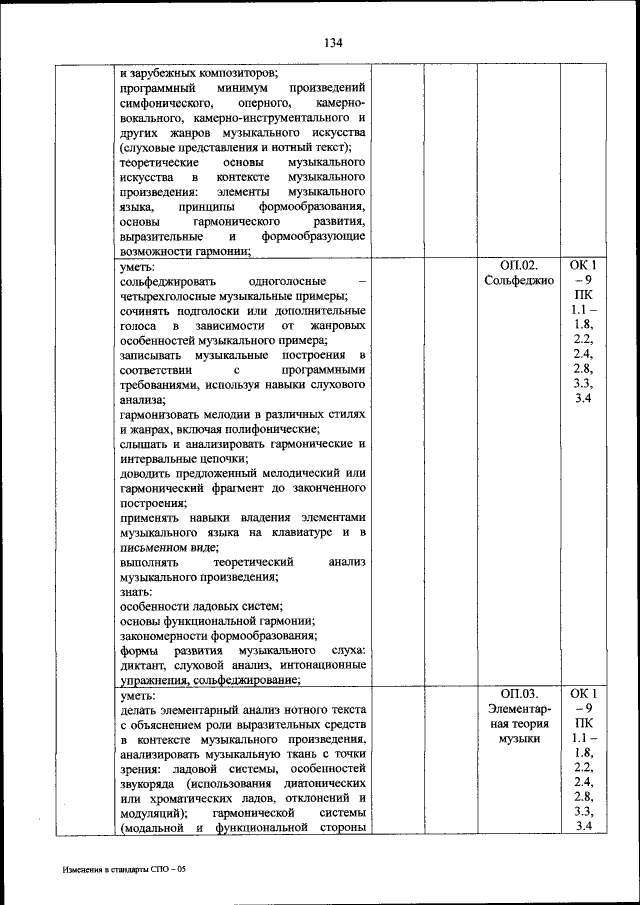 134

|  |  |  |  |  |  |
|---|---|---|---|---|---|
|  | и зарубежных композиторов; программный минимум произведений симфонического, оперного, камерно-вокального, камерно-инструментального и других жанров музыкального искусства (слуховые представления и нотный текст); теоретические основы музыкального искусства в контексте музыкального произведения: элементы музыкального языка, принципы формообразования, основы гармонического развития, выразительные и формообразующие возможности гармонии; |  |  |  |  |
|  | уметь: сольфеджировать одноголосные – четырехголосные музыкальные примеры; сочинять подголоски или дополнительные голоса в зависимости от жанровых особенностей музыкального примера; записывать музыкальные построения в соответствии с программными требованиями, используя навыки слухового анализа; гармонизовать мелодии в различных стилях и жанрах, включая полифонические; слышать и анализировать гармонические и интервальные цепочки; доводить предложенный мелодический или гармонический фрагмент до законченного построения; применять навыки владения элементами музыкального языка на клавиатуре и в письменном виде; выполнять теоретический анализ музыкального произведения; знать: особенности ладовых систем; основы функциональной гармонии; закономерности формообразования; формы развития музыкального слуха: диктант, слуховой анализ, интонационные упражнения, сольфеджирование; |  |  | ОП.02. Сольфеджио | ОК 1 – 9 ПК 1.1 – 1.8, 2.2, 2.4, 2.8, 3.3, 3.4 |
|  | уметь: делать элементарный анализ нотного текста с объяснением роли выразительных средств в контексте музыкального произведения, анализировать музыкальную ткань с точки зрения: ладовой системы, особенностей звукоряда (использования диатонических или хроматических ладов, отклонений и модуляций); гармонической системы (модальной и функциональной стороны |  |  | ОП.03. Элементарная теория музыки | ОК 1 – 9 ПК 1.1 – 1.8, 2.2, 2.4, 2.8, 3.3, 3.4 |

Изменения в стандарты СПО – 05